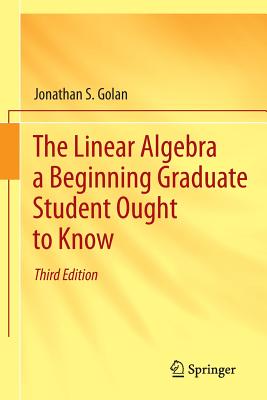 Jonathan S. Golan

The Linear Algebra a Beginning Graduate Student Ought to Know

Third Edition

Springer